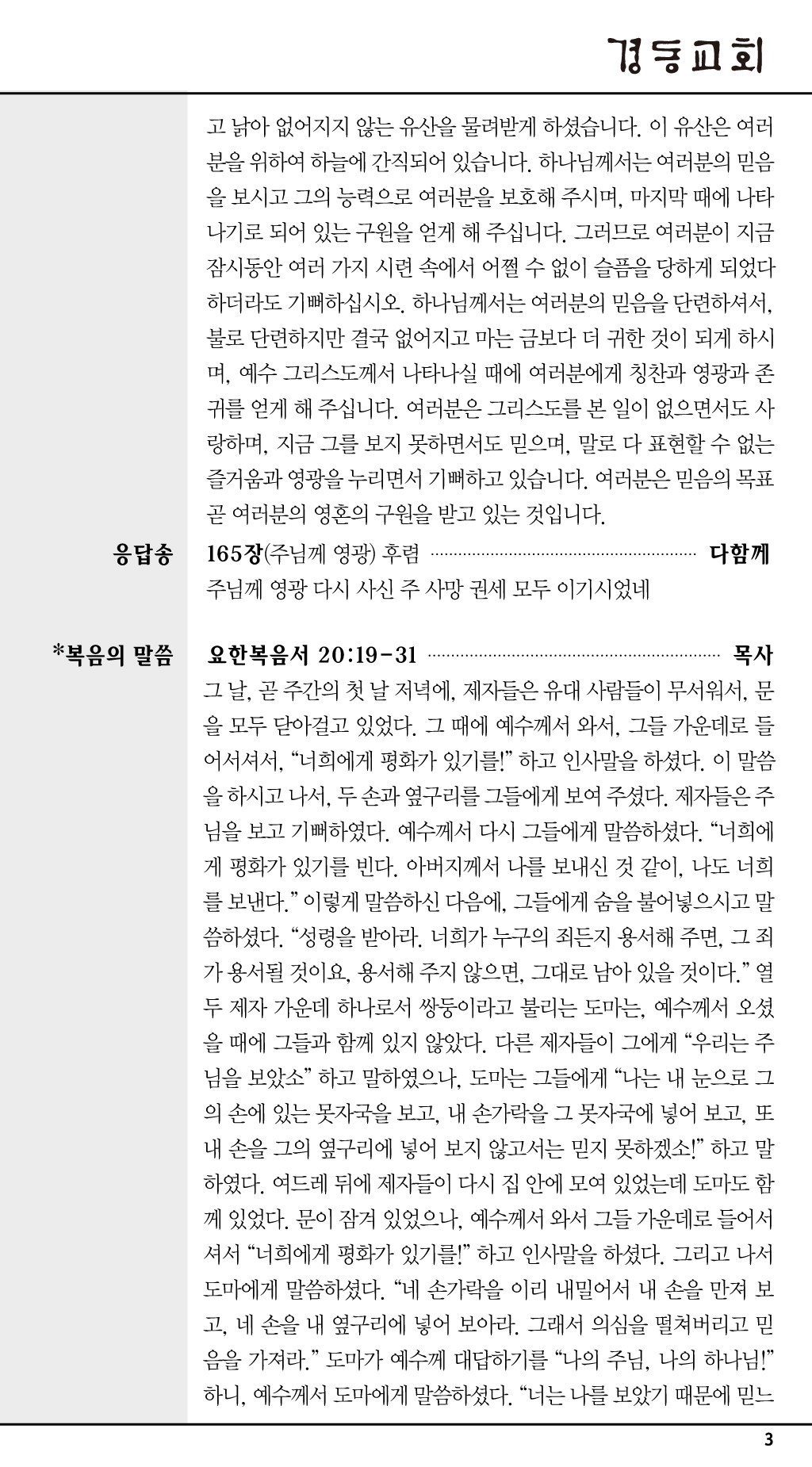 경동교회

고 낡아 없어지지 않는 유산을 물려받게 하셨습니다. 이 유산은 여러분을 위하여 하늘에 간직되어 있습니다. 하나님께서는 여러분의 믿음을 보시고 그의 능력으로 여러분을 보호해 주시며, 마지막 때에 나타나기로 되어 있는 구원을 얻게 해 주십니다. 그러므로 여러분이 지금 잠시동안 여러 가지 시련 속에서 어쩔 수 없이 슬픔을 당하게 되었다 하더라도 기뻐하십시오. 하나님께서는 여러분의 믿음을 단련하셔서, 불로 단련하지만 결국 없어지고 마는 금보다 더 귀한 것이 되게 하시며, 예수 그리스도께서 나타나실 때에 여러분에게 칭찬과 영광과 존귀를 얻게 해 주십니다. 여러분은 그리스도를 본 일이 없으면서도 사랑하며, 지금 그를 보지 못하면서도 믿으며, 말로 다 표현할 수 없는 즐거움과 영광을 누리면서 기뻐하고 있습니다. 여러분은 믿음의 목표 곧 여러분의 영혼의 구원을 받고 있는 것입니다.

응답송 165장(주님께 영광) 후렴 ........ 다함께
주님께 영광 다시 사신 주 사망 권세 모두 이기시었네

*복음의 말씀 요한복음서 20:19-31 ........ 목사
그 날, 곧 주간의 첫 날 저녁에, 제자들은 유대 사람들이 무서워서, 문을 모두 닫아걸고 있었다. 그 때에 예수께서 와서, 그들 가운데로 들어서셔서, “너희에게 평화가 있기를!” 하고 인사말을 하셨다. 이 말씀을 하시고 나서, 두 손과 옆구리를 그들에게 보여 주셨다. 제자들은 주님을 보고 기뻐하였다. 예수께서 다시 그들에게 말씀하셨다. “너희에게 평화가 있기를 빈다. 아버지께서 나를 보내신 것 같이, 나도 너희를 보낸다.” 이렇게 말씀하신 다음에, 그들에게 숨을 불어넣으시고 말씀하셨다. “성령을 받아라. 너희가 누구의 죄든지 용서해 주면, 그 죄가 용서될 것이요, 용서해 주지 않으면, 그대로 남아 있을 것이다.” 열두 제자 가운데 하나로서 쌍둥이라고 불리는 도마는, 예수께서 오셨을 때에 그들과 함께 있지 않았다. 다른 제자들이 그에게 “우리는 주님을 보았소” 하고 말하였으나, 도마는 그들에게 “나는 내 눈으로 그의 손에 있는 못자국을 보고, 내 손가락을 그 못자국에 넣어 보고, 또 내 손을 그의 옆구리에 넣어 보지 않고서는 믿지 못하겠소!” 하고 말하였다. 여드레 뒤에 제자들이 다시 집 안에 모여 있었는데 도마도 함께 있었다. 문이 잠겨 있었으나, 예수께서 와서 그들 가운데로 들어서셔서 “너희에게 평화가 있기를!” 하고 인사말을 하셨다. 그리고 나서 도마에게 말씀하셨다. “네 손가락을 이리 내밀어서 내 손을 만져 보고, 네 손을 내 옆구리에 넣어 보아라. 그래서 의심을 떨쳐버리고 믿음을 가져라.” 도마가 예수께 대답하기를 “나의 주님, 나의 하나님!” 하니, 예수께서 도마에게 말씀하셨다. “너는 나를 보았기 때문에 믿느

3